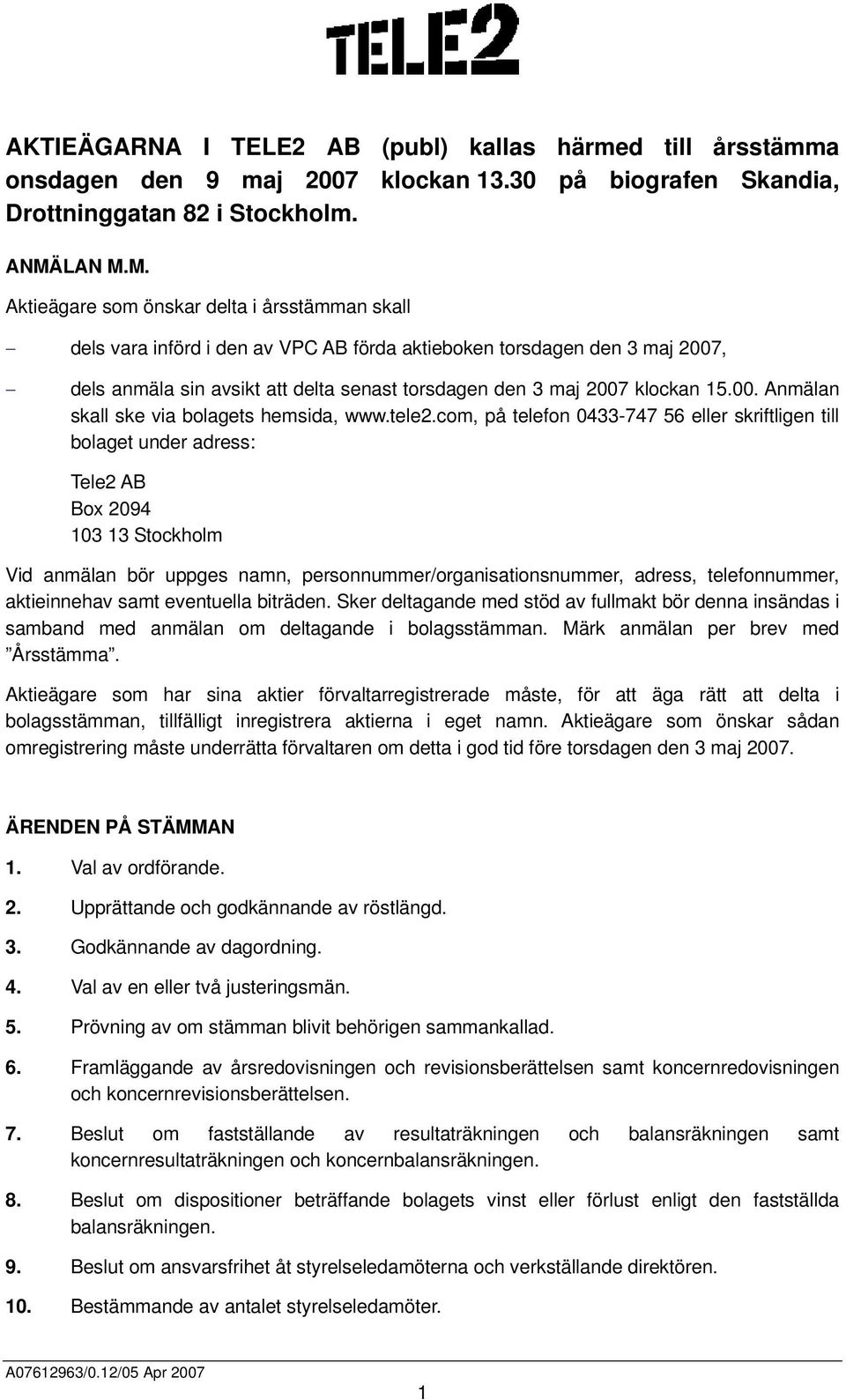 TELE2

AKTIEÄGARNA I TELE2 AB (publ) kallas härmed till årsstämma onsdagen den 9 maj 2007 klockan 13.30 på biografen Skandia, Drottninggatan 82 i Stockholm.

ANMÄLAN M.M.

Aktieägare som önskar delta i årsstämman skall

– dels vara införd i den av VPC AB förda aktieboken torsdagen den 3 maj 2007,

– dels anmäla sin avsikt att delta senast torsdagen den 3 maj 2007 klockan 15.00. Anmälan skall ske via bolagets hemsida, www.tele2.com, på telefon 0433-747 56 eller skriftligen till bolaget under adress:

Tele2 AB
Box 2094
103 13 Stockholm

Vid anmälan bör uppges namn, personnummer/organisationsnummer, adress, telefonnummer, aktieinnehav samt eventuella biträden. Sker deltagande med stöd av fullmakt bör denna insändas i samband med anmälan om deltagande i bolagsstämman. Märk anmälan per brev med ”Årsstämma”.

Aktieägare som har sina aktier förvaltarregistrerade måste, för att äga rätt att delta i bolagsstämman, tillfälligt inregistrera aktierna i eget namn. Aktieägare som önskar sådan omregistrering måste underrätta förvaltaren om detta i god tid före torsdagen den 3 maj 2007.

ÄRENDEN PÅ STÄMMAN

1. Val av ordförande.

2. Upprättande och godkännande av röstlängd.

3. Godkännande av dagordning.

4. Val av en eller två justeringsmän.

5. Prövning av om stämman blivit behörigen sammankallad.

6. Framläggande av årsredovisningen och revisionsberättelsen samt koncernredovisningen och koncernrevisionsberättelsen.

7. Beslut om fastställande av resultaträkningen och balansräkningen samt koncernresultaträkningen och koncernbalansräkningen.

8. Beslut om dispositioner beträffande bolagets vinst eller förlust enligt den fastställda balansräkningen.

9. Beslut om ansvarsfrihet åt styrelseledamöterna och verkställande direktören.

10. Bestämmande av antalet styrelseledamöter.

A07612963/0.12/05 Apr 2007

1